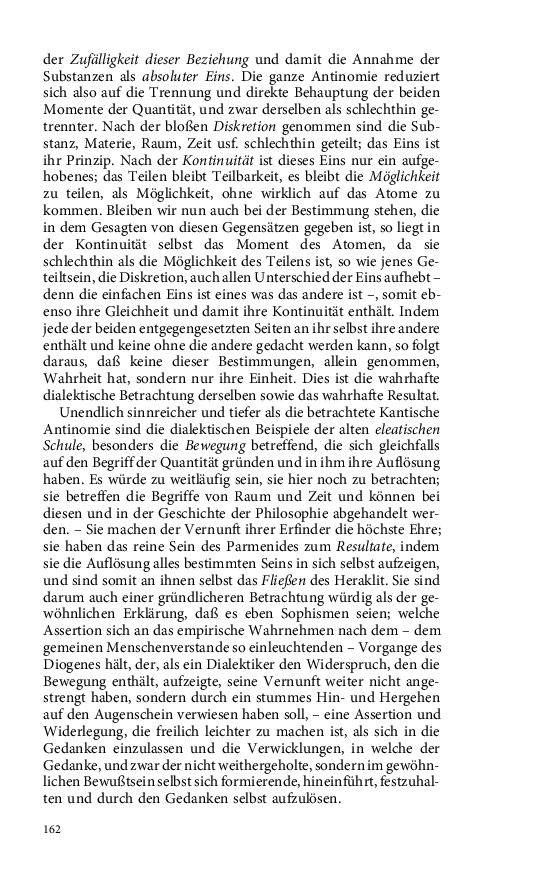 der Zufälligkeit dieser Beziehung und damit die Annahme der Substanzen als absoluter Eins. Die ganze Antinomie reduziert sich also auf die Trennung und direkte Behauptung der beiden Momente der Quantität, und zwar derselben als schlechthin getrennter. Nach der bloßen Diskretion genommen sind die Substanz, Materie, Raum, Zeit usf. schlechthin geteilt; das Eins ist ihr Prinzip. Nach der Kontinuität ist dieses Eins nur ein aufgehobenes; das Teilen bleibt Teilbarkeit, es bleibt die Möglichkeit zu teilen, als Möglichkeit, ohne wirklich auf das Atome zu kommen. Bleiben wir nun auch bei der Bestimmung stehen, die in dem Gesagten von diesen Gegensätzen gegeben ist, so liegt in der Kontinuität selbst das Moment des Atomen, da sie schlechthin als die Möglichkeit des Teilens ist, so wie jenes Geteiltsein, die Diskretion, auch allen Unterschied der Eins aufhebt – denn die einfachen Eins ist eines was das andere ist –, somit ebenso ihre Gleichheit und damit ihre Kontinuität enthält. Indem jede der beiden entgegengesetzten Seiten an ihr selbst ihre andere enthält und keine ohne die andere gedacht werden kann, so folgt daraus, daß keine dieser Bestimmungen, allein genommen, Wahrheit hat, sondern nur ihre Einheit. Dies ist die wahrhafte dialektische Betrachtung derselben sowie das wahrhafte Resultat.

Unendlich sinnreicher und tiefer als die betrachtete Kantische Antinomie sind die dialektischen Beispiele der alten eleatischen Schule, besonders die Bewegung betreffend, die sich gleichfalls auf den Begriff der Quantität gründen und in ihm ihre Auflösung haben. Es würde zu weitläufig sein, sie hier noch zu betrachten; sie betreffen die Begriffe von Raum und Zeit und können bei diesen und in der Geschichte der Philosophie abgehandelt werden. – Sie machen der Vernunft ihrer Erfinder die höchste Ehre; sie haben das reine Sein des Parmenides zum Resultate, indem sie die Auflösung alles bestimmten Seins in sich selbst aufzeigen, und sind somit an ihnen selbst das Fließen des Heraklit. Sie sind darum auch einer gründlicheren Betrachtung würdig als der gewöhnlichen Erklärung, daß es eben Sophismen seien; welche Assertion sich an das empirische Wahrnehmen nach dem – dem gemeinen Menschenverstande so einleuchtenden – Vorgange des Diogenes hält, der, als ein Dialektiker den Widerspruch, den die Bewegung enthält, aufzeigte, seine Vernunft weiter nicht angestrengt haben, sondern durch ein stummes Hin- und Hergehen auf den Augenschein verwiesen haben soll, – eine Assertion und Widerlegung, die freilich leichter zu machen ist, als sich in die Gedanken einzulassen und die Verwicklungen, in welche der Gedanke, und zwar der nicht weithergeholte, sondern im gewöhnlichen Bewußtsein selbst sich formierende, hineinführt, festzuhalten und durch den Gedanken selbst aufzulösen.

162